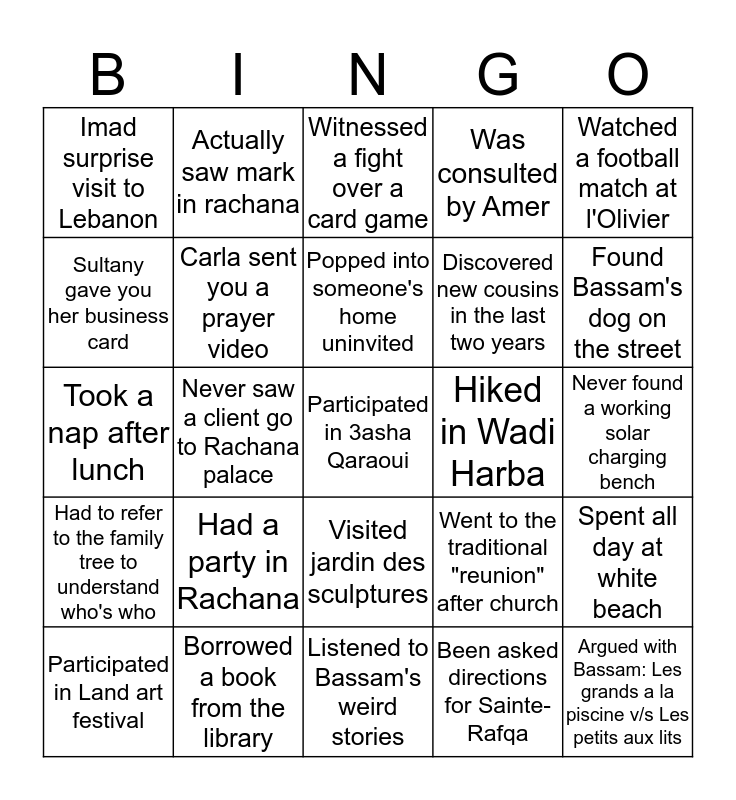 | B | I | N | G | O |
|---|---|---|---|---|
| Imad surprise visit to Lebanon | Actually saw mark in rachana | Witnessed a fight over a card game | Was consulted by Amer | Watched a football match at l'Olivier |
| Sultany gave you her business card | Carla sent you a prayer video | Popped into someone's home uninvited | Discovered new cousins in the last two years | Found Bassam's dog on the street |
| Took a nap after lunch | Never saw a client go to Rachana palace | Participated in 3asha Qaraoui | Hiked in Wadi Harba | Never found a working solar charging bench |
| Had to refer to the family tree to understand who's who | Had a party in Rachana | Visited jardin des sculptures | Went to the traditional "reunion" after church | Spent all day at white beach |
| Participated in Land art festival | Borrowed a book from the library | Listened to Bassam's weird stories | Been asked directions for Sainte-Rafqa | Argued with Bassam: Les grands a la piscine v/s Les petits aux lits |